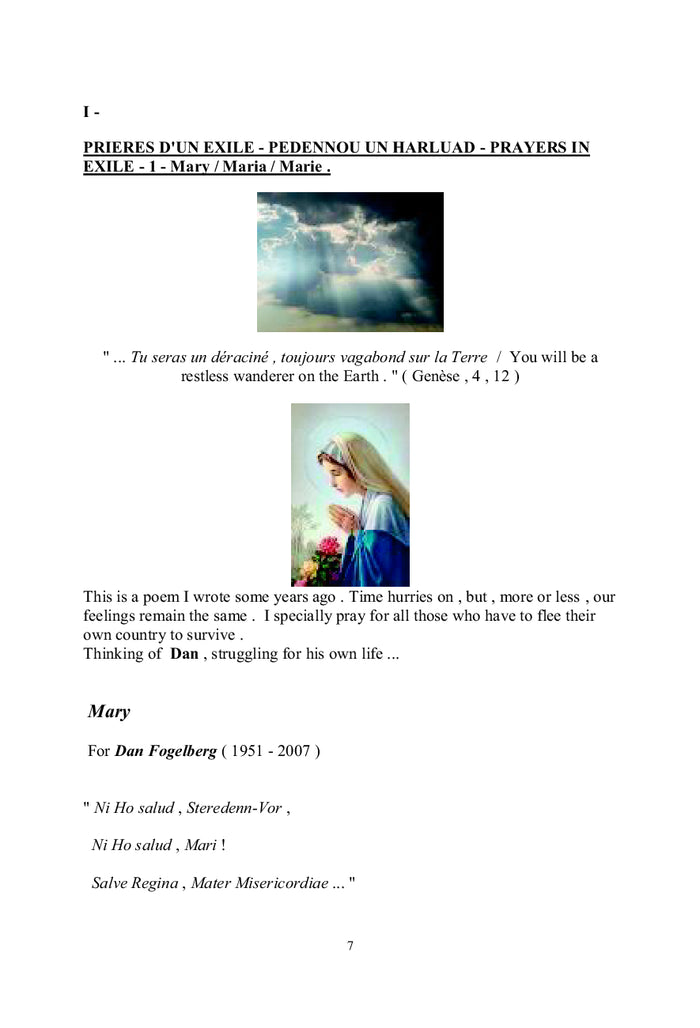 I -

PRIERES D'UN EXILE - PEDENNOU UN HARLUAD - PRAYERS IN EXILE - 1 - Mary / Maria / Marie .

" ... Tu seras un déraciné , toujours vagabond sur la Terre / You will be a restless wanderer on the Earth . " ( Genèse , 4 , 12 )

This is a poem I wrote some years ago . Time hurries on , but , more or less , our feelings remain the same . I specially pray for all those who have to flee their own country to survive .
Thinking of Dan , struggling for his own life ...

Mary

For Dan Fogelberg ( 1951 - 2007 )

" Ni Ho salud , Steredenn-Vor ,

Ni Ho salud , Mari !

Salve Regina , Mater Misericordiae ... "

7